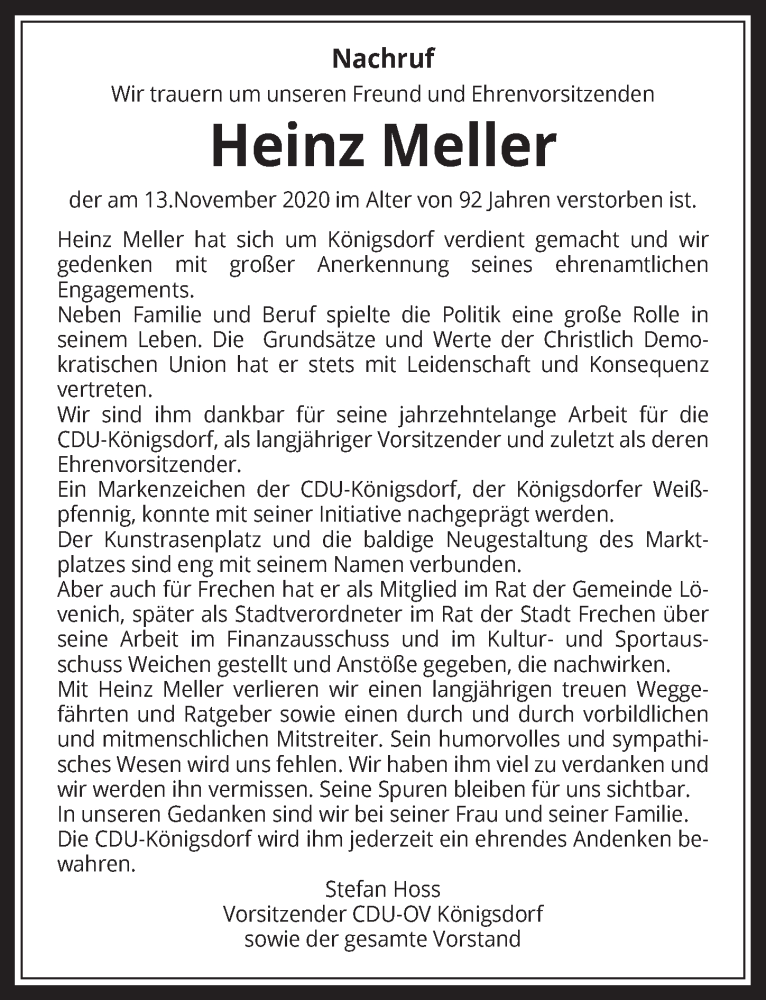 Nachruf
Wir trauern um unseren Freund und Ehrenvorsitzenden

Heinz Meller

der am 13.November 2020 im Alter von 92 Jahren verstorben ist.

Heinz Meller hat sich um Königsdorf verdient gemacht und wir gedenken mit großer Anerkennung seines ehrenamtlichen Engagements.
Neben Familie und Beruf spielte die Politik eine große Rolle in seinem Leben. Die Grundsätze und Werte der Christlich Demokratischen Union hat er stets mit Leidenschaft und Konsequenz vertreten.
Wir sind ihm dankbar für seine jahrzehntelange Arbeit für die CDU-Königsdorf, als langjähriger Vorsitzender und zuletzt als deren Ehrenvorsitzender.
Ein Markenzeichen der CDU-Königsdorf, der Königsdorfer Weißpfennig, konnte mit seiner Initiative nachgeprägt werden.
Der Kunstrasenplatz und die baldige Neugestaltung des Marktplatzes sind eng mit seinem Namen verbunden.
Aber auch für Frechen hat er als Mitglied im Rat der Gemeinde Lövenich, später als Stadtverordneter im Rat der Stadt Frechen über seine Arbeit im Finanzausschuss und im Kultur- und Sportausschuss Weichen gestellt und Anstöße gegeben, die nachwirken.
Mit Heinz Meller verlieren wir einen langjährigen treuen Weggefährten und Ratgeber sowie einen durch und durch vorbildlichen und mitmenschlichen Mitstreiter. Sein humorvolles und sympathisches Wesen wird uns fehlen. Wir haben ihm viel zu verdanken und wir werden ihn vermissen. Seine Spuren bleiben für uns sichtbar.
In unseren Gedanken sind wir bei seiner Frau und seiner Familie.
Die CDU-Königsdorf wird ihm jederzeit ein ehrendes Andenken bewahren.

Stefan Hoss
Vorsitzender CDU-OV Königsdorf
sowie der gesamte Vorstand